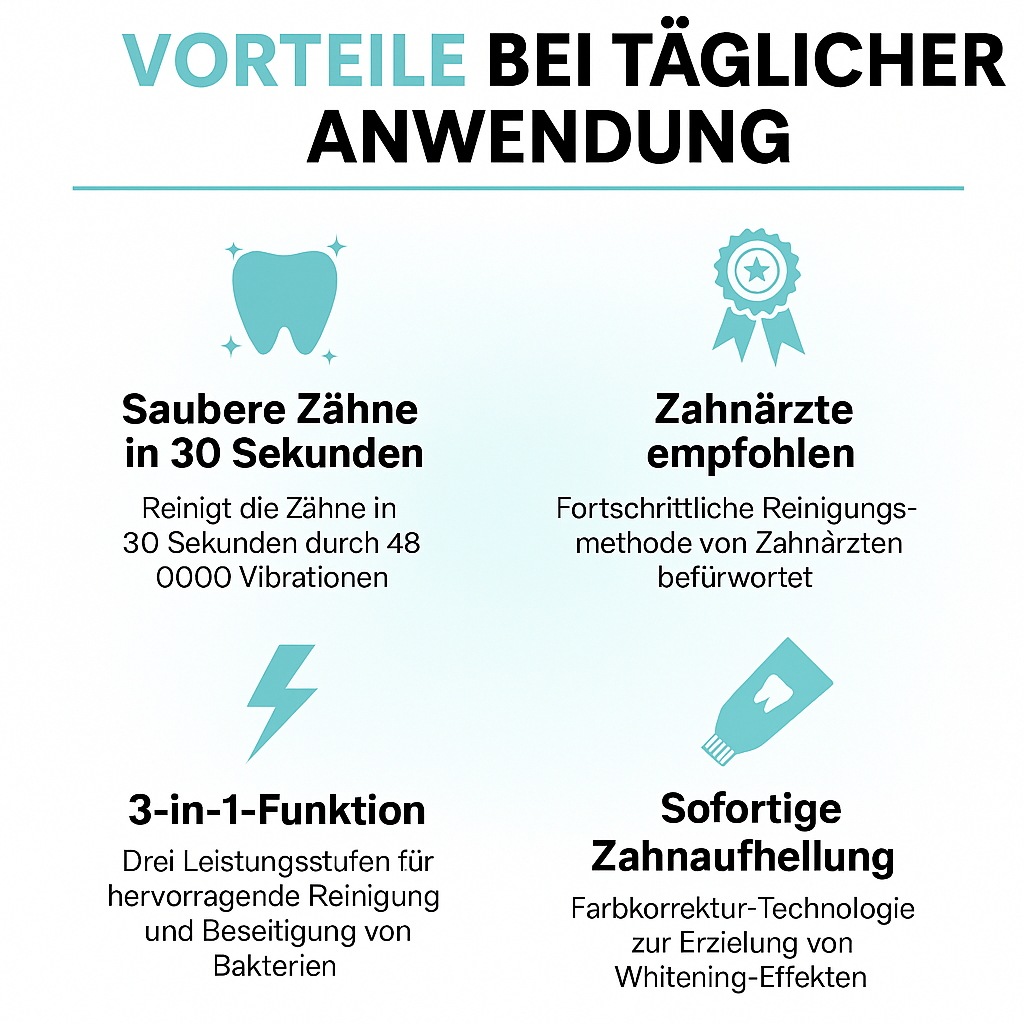 VORTEILE BEI TÄGLICHER ANWENDUNG

Saubere Zähne in 30 Sekunden

Reinigt die Zähne in 30 Sekunden durch 48 0000 Vibrationen

Zahnärzte empfohlen

Fortschrittliche Reinigungsmethode von Zahnàrzten befürwortet

3-in-1-Funktion

Drei Leistungsstufen für hervorragende Reinigung und Beseitigung von Bakterien

Sofortige Zahnaufhellung

Farbkorrektur-Technologie zur Erzielung von Whitening-Effekten